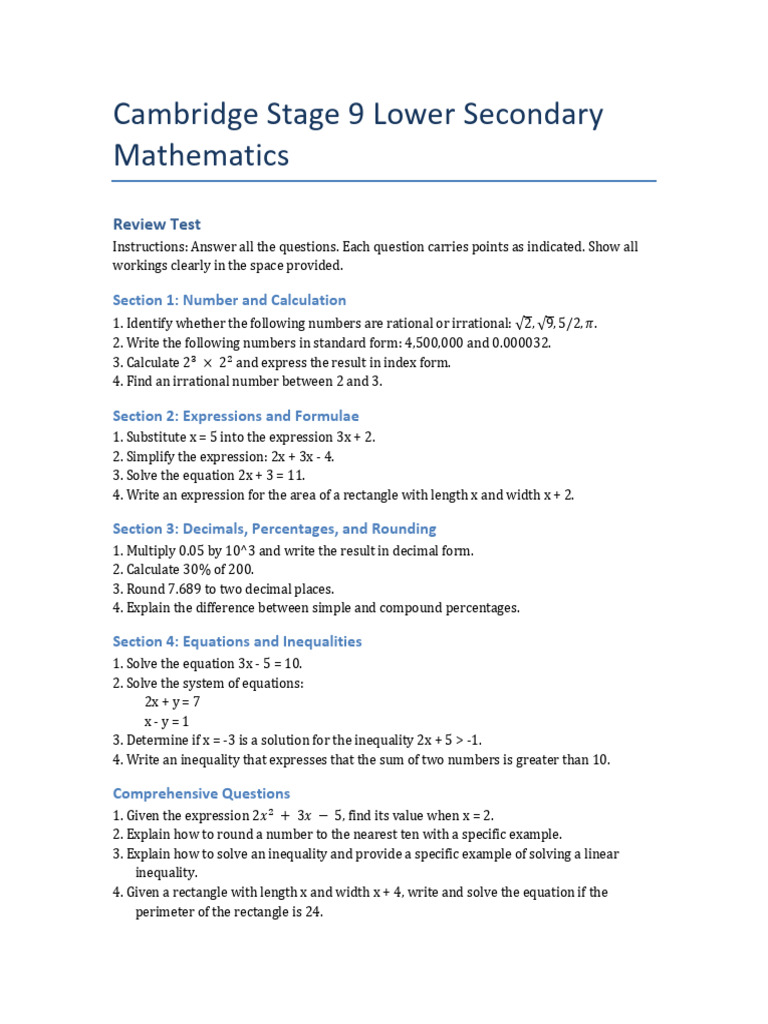 Cambridge Stage 9 Lower Secondary Mathematics

Review Test

Instructions: Answer all the questions. Each question carries points as indicated. Show all workings clearly in the space provided.

Section 1: Number and Calculation

1. Identify whether the following numbers are rational or irrational: $\sqrt{2}, \sqrt{9}, 5/2, \pi$.
2. Write the following numbers in standard form: 4,500,000 and 0.000032.
3. Calculate $2^3 \times 2^2$ and express the result in index form.
4. Find an irrational number between 2 and 3.

Section 2: Expressions and Formulae

1. Substitute x = 5 into the expression 3x + 2.
2. Simplify the expression: 2x + 3x - 4.
3. Solve the equation 2x + 3 = 11.
4. Write an expression for the area of a rectangle with length x and width x + 2.

Section 3: Decimals, Percentages, and Rounding

1. Multiply 0.05 by 10^3 and write the result in decimal form.
2. Calculate 30% of 200.
3. Round 7.689 to two decimal places.
4. Explain the difference between simple and compound percentages.

Section 4: Equations and Inequalities

1. Solve the equation 3x - 5 = 10.
2. Solve the system of equations:
2x + y = 7
x - y = 1
3. Determine if x = -3 is a solution for the inequality 2x + 5 > -1.
4. Write an inequality that expresses that the sum of two numbers is greater than 10.

Comprehensive Questions

1. Given the expression $2x^2 + 3x - 5$, find its value when x = 2.
2. Explain how to round a number to the nearest ten with a specific example.
3. Explain how to solve an inequality and provide a specific example of solving a linear inequality.
4. Given a rectangle with length x and width x + 4, write and solve the equation if the perimeter of the rectangle is 24.